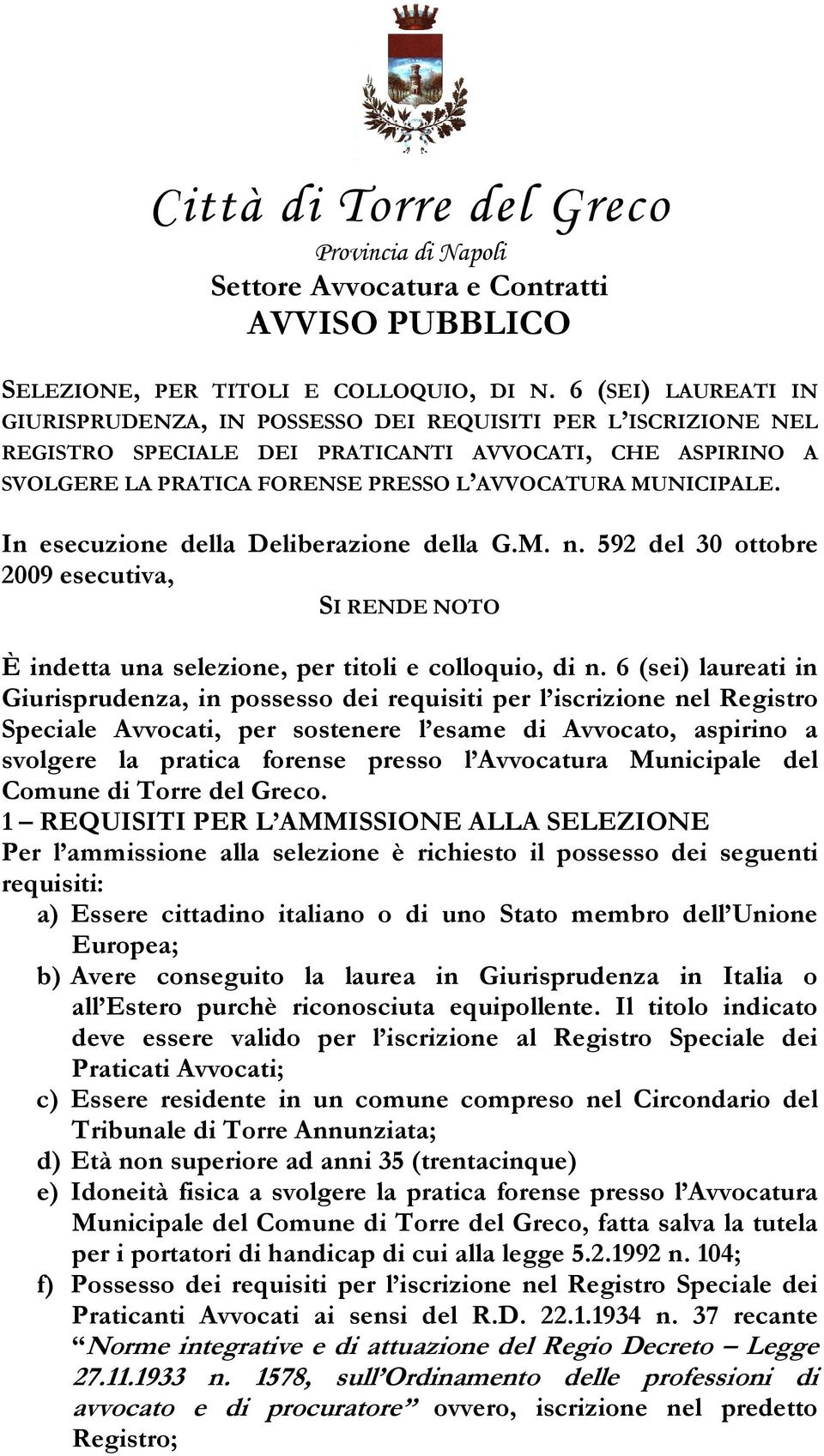 Città di Torre del Greco
Provincia di Napoli
Settore Avvocatura e Contratti
AVVISO PUBBLICO

SELEZIONE, PER TITOLI E COLLOQUIO, DI N. 6 (SEI) LAUREATI IN GIURISPRUDENZA, IN POSSESSO DEI REQUISITI PER L'ISCRIZIONE NEL REGISTRO SPECIALE DEI PRATICANTI AVVOCATI, CHE ASPIRINO A SVOLGERE LA PRATICA FORENSE PRESSO L'AVVOCATURA MUNICIPALE.

In esecuzione della Deliberazione della G.M. n. 592 del 30 ottobre 2009 esecutiva,

SI RENDE NOTO

È indetta una selezione, per titoli e colloquio, di n. 6 (sei) laureati in Giurisprudenza, in possesso dei requisiti per l'iscrizione nel Registro Speciale Avvocati, per sostenere l'esame di Avvocato, aspirino a svolgere la pratica forense presso l'Avvocatura Municipale del Comune di Torre del Greco.
1 – REQUISITI PER L'AMMISSIONE ALLA SELEZIONE
Per l'ammissione alla selezione è richiesto il possesso dei seguenti requisiti:
a) Essere cittadino italiano o di uno Stato membro dell'Unione Europea;
b) Avere conseguito la laurea in Giurisprudenza in Italia o all'Estero purchè riconosciuta equipollente. Il titolo indicato deve essere valido per l'iscrizione al Registro Speciale dei Praticati Avvocati;
c) Essere residente in un comune compreso nel Circondario del Tribunale di Torre Annunziata;
d) Età non superiore ad anni 35 (trentacinque)
e) Idoneità fisica a svolgere la pratica forense presso l'Avvocatura Municipale del Comune di Torre del Greco, fatta salva la tutela per i portatori di handicap di cui alla legge 5.2.1992 n. 104;
f) Possesso dei requisiti per l'iscrizione nel Registro Speciale dei Praticanti Avvocati ai sensi del R.D. 22.1.1934 n. 37 recante "Norme integrative e di attuazione del Regio Decreto – Legge 27.11.1933 n. 1578, sull'Ordinamento delle professioni di avvocato e di procuratore" ovvero, iscrizione nel predetto Registro;